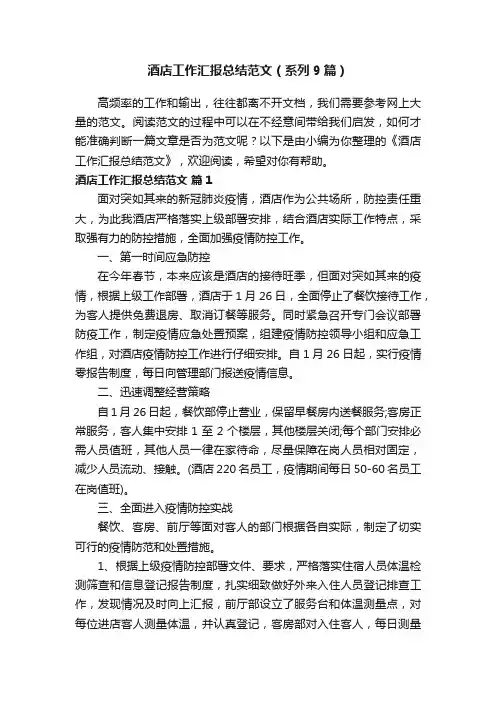 酒店工作汇报总结范文（系列 9 篇）

高频率的工作和输出，往往都离不开文档，我们需要参考网上大量的范文。阅读范文的过程中可以在不经意间带给我们启发，如何才能准确判断一篇文章是否为范文呢？以下是由小编为你整理的《酒店工作汇报总结范文》，欢迎阅读，希望对你有帮助。

酒店工作汇报总结范文 篇 1

面对突如其来的新冠肺炎疫情，酒店作为公共场所，防控责任重大，为此我酒店严格落实上级部署安排，结合酒店实际工作特点，采取强有力的防控措施，全面加强疫情防控工作。

一、第一时间应急防控

在今年春节，本来应该是酒店的接待旺季，但面对突如其来的疫情，根据上级工作部署，酒店于 1 月 26 日，全面停止了餐饮接待工作，为客人提供免费退房、取消订餐等服务。同时紧急召开专门会议部署防疫工作，制定疫情应急处置预案，组建疫情防控领导小组和应急工作组，对酒店疫情防控工作进行仔细安排。自 1 月 26 日起，实行疫情零报告制度，每日向管理部门报送疫情信息。

二、迅速调整经营策略

自 1 月 26 日起，餐饮部停止营业，保留早餐房内送餐服务;客房正常服务，客人集中安排 1 至 2 个楼层，其他楼层关闭;每个部门安排必需人员值班，其他人员一律在家待命，尽量保障在岗人员相对固定，减少人员流动、接触。(酒店 220 名员工，疫情期间每日 50-60 名员工在岗值班)。

三、全面进入疫情防控实战

餐饮、客房、前厅等面对客人的部门根据各自实际，制定了切实可行的疫情防范和处置措施。

1、根据上级疫情防控部署文件、要求，严格落实住宿人员体温检测筛查和信息登记报告制度，扎实细致做好外来入住人员登记排查工作，发现情况及时向上汇报，前厅部设立了服务台和体温测量点，对每位进店客人测量体温，并认真登记，客房部对入住客人，每日测量